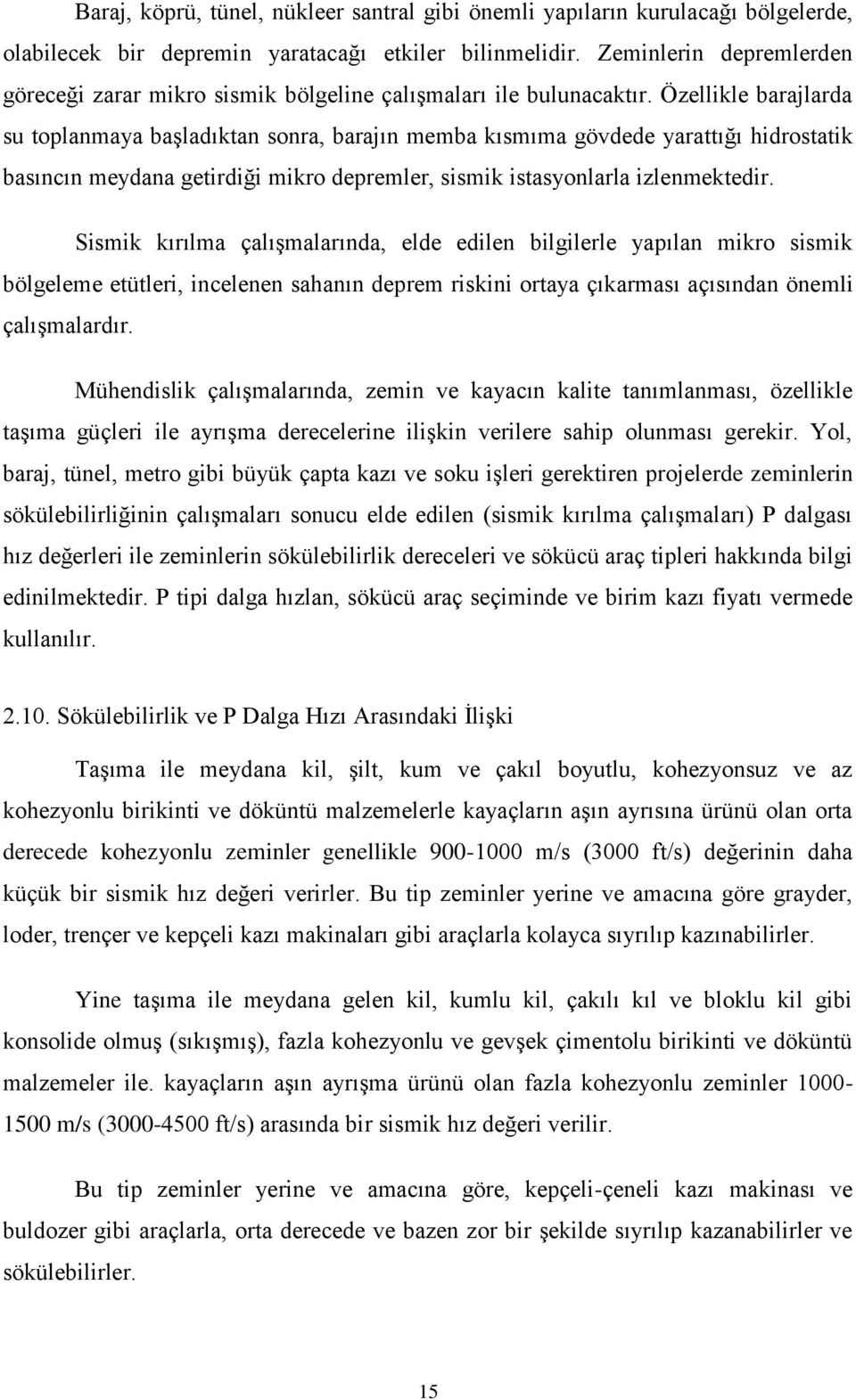 Baraj, köprü, tünel, nükleer santral gibi önemli yapıların kurulacağı bölgelerde, olabilecek bir depremin yaratacağı etkiler bilinmelidir. Zeminlerin depremlerden göreceği zarar mikro sismik bölgeline çalışmaları ile bulunacaktır. Özellikle barajlarda su toplanmaya başladıktan sonra, barajın memba kısmıma gövdede yarattığı hidrostatik basıncın meydana getirdiği mikro depremler, sismik istasyonlarla izlenmektedir.

Sismik kırılma çalışmalarında, elde edilen bilgilerle yapılan mikro sismik bölgeleme etütleri, incelenen sahanın deprem riskini ortaya çıkarması açısından önemli çalışmalardır.

Mühendislik çalışmalarında, zemin ve kayacın kalite tanımlanması, özellikle taşıma güçleri ile ayrışma derecelerine ilişkin verilere sahip olunması gerekir. Yol, baraj, tünel, metro gibi büyük çapta kazı ve soku işleri gerektiren projelerde zeminlerin sökülebilirliğinin çalışmaları sonucu elde edilen (sismik kırılma çalışmaları) P dalgası hız değerleri ile zeminlerin sökülebilirlik dereceleri ve sökücü araç tipleri hakkında bilgi edinilmektedir. P tipi dalga hızlan, sökücü araç seçiminde ve birim kazı fiyatı vermede kullanılır.

2.10. Sökülebilirlik ve P Dalga Hızı Arasındaki İlişki

Taşıma ile meydana kil, şilt, kum ve çakıl boyutlu, kohezyonsuz ve az kohezyonlu birikinti ve döküntü malzemelerle kayaçların aşın ayrısına ürünü olan orta derecede kohezyonlu zeminler genellikle 900-1000 m/s (3000 ft/s) değerinin daha küçük bir sismik hız değeri verirler. Bu tip zeminler yerine ve amacına göre grayder, loder, trençer ve kepçeli kazı makinaları gibi araçlarla kolayca sıyrılıp kazınabilirler.

Yine taşıma ile meydana gelen kil, kumlu kil, çakılı kıl ve bloklu kil gibi konsolide olmuş (sıkışmış), fazla kohezyonlu ve gevşek çimentolu birikinti ve döküntü malzemeler ile. kayaçların aşın ayrışma ürünü olan fazla kohezyonlu zeminler 1000-1500 m/s (3000-4500 ft/s) arasında bir sismik hız değeri verilir.

Bu tip zeminler yerine ve amacına göre, kepçeli-çeneli kazı makinası ve buldozer gibi araçlarla, orta derecede ve bazen zor bir şekilde sıyrılıp kazanabilirler ve sökülebilirler.

15